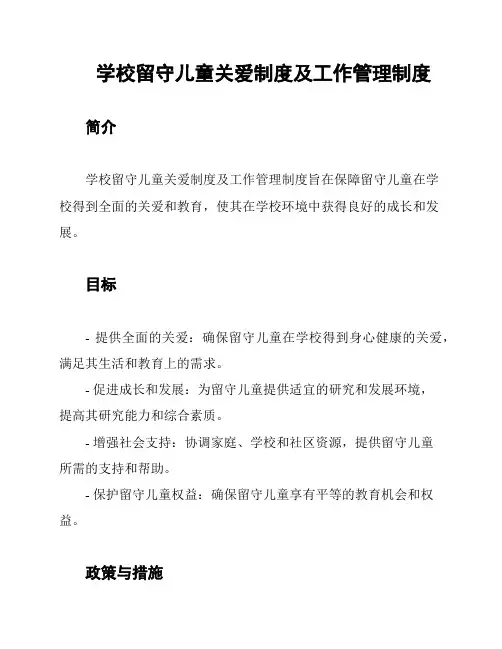 学校留守儿童关爱制度及工作管理制度

简介

学校留守儿童关爱制度及工作管理制度旨在保障留守儿童在学校得到全面的关爱和教育，使其在学校环境中获得良好的成长和发展。

目标

- 提供全面的关爱：确保留守儿童在学校得到身心健康的关爱，满足其生活和教育上的需求。

- 促进成长和发展：为留守儿童提供适宜的研究和发展环境，提高其研究能力和综合素质。

- 增强社会支持：协调家庭、学校和社区资源，提供留守儿童所需的支持和帮助。

- 保护留守儿童权益：确保留守儿童享有平等的教育机会和权益。

政策与措施